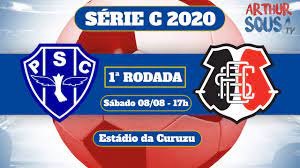 SÉRIE C 2020

ARTHUR SOUSA TV

P S C

1ª RODADA

Sábado 08/08 - 17h

Estádio da Curuzu